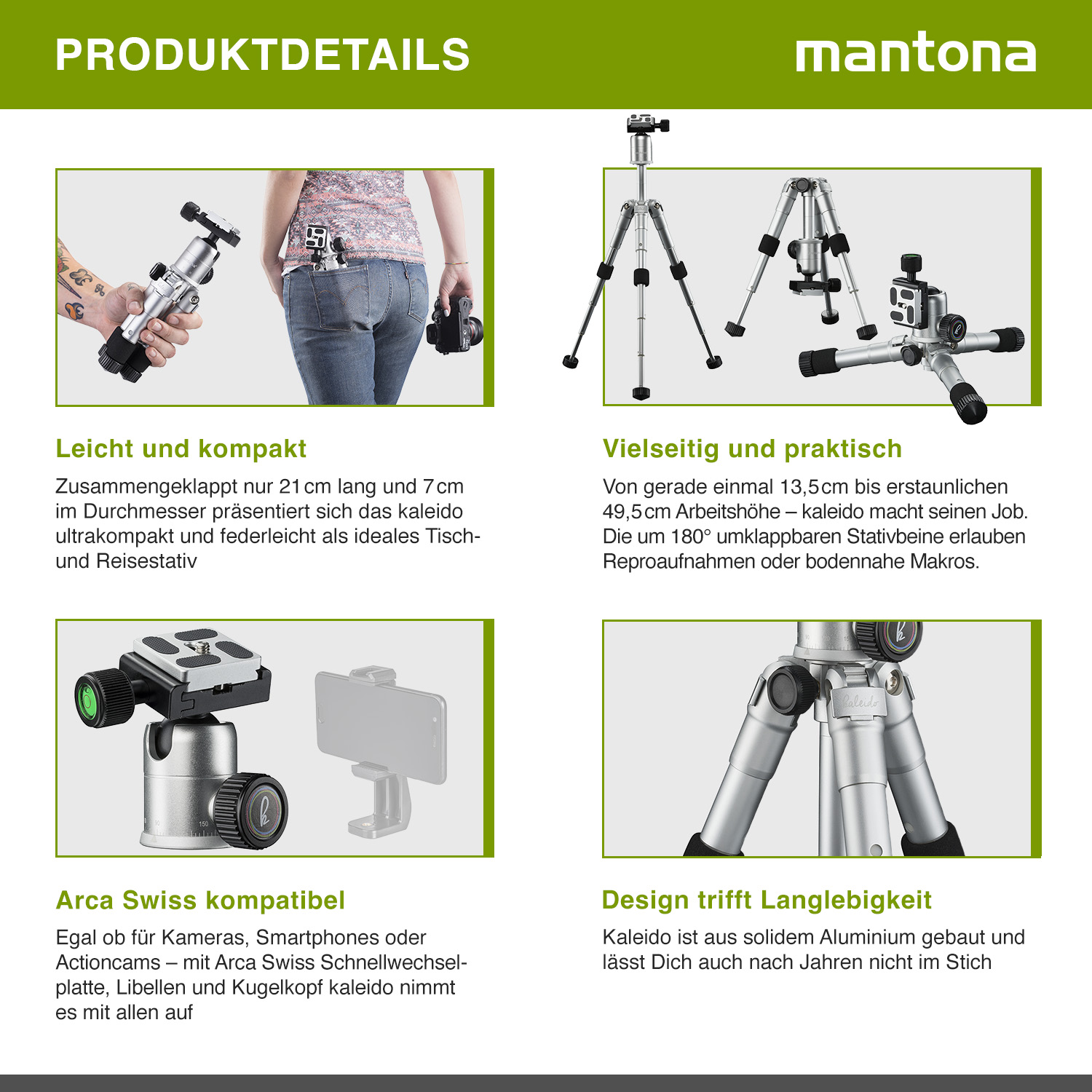 PRODUKTDETAILS

mantona

Leicht und kompakt

Zusammengeklappt nur 21 cm lang und 7 cm im Durchmesser präsentiert sich das kaleido ultrakompakt und federleicht als ideales Tisch- und Reisestativ

Vielseitig und praktisch

Von gerade einmal 13,5 cm bis erstaunlichen 49,5 cm Arbeitshöhe – kaleido macht seinen Job. Die um 180° umklappbaren Stativbeine erlauben Reproaufnahmen oder bodennahe Makros.

150

Arca Swiss kompatibel

Egal ob für Kameras, Smartphones oder Actioncams – mit Arca Swiss Schnellwechselplatte, Libellen und Kugelkopf kaleido nimmt es mit allen auf

kaleido

Design trifft Langlebigkeit

Kaleido ist aus solidem Aluminium gebaut und lässt Dich auch nach Jahren nicht im Stich